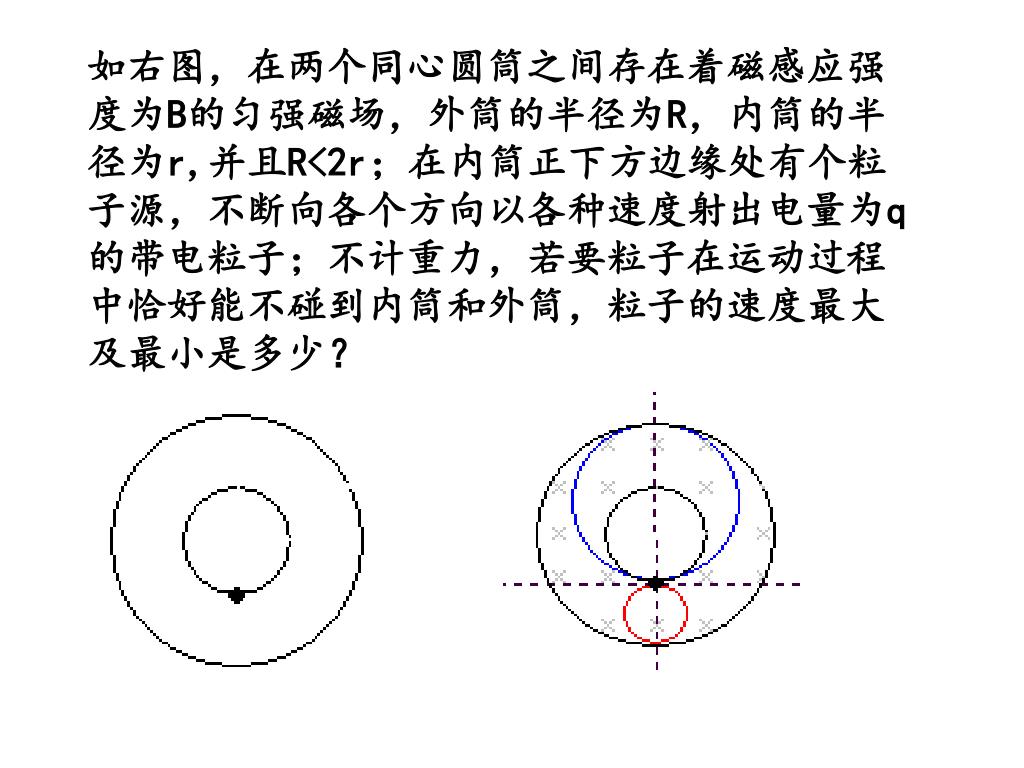 如右图，在两个同心圆筒之间存在着磁感应强度为B的匀强磁场，外筒的半径为R，内筒的半径为r，并且R<2r；在内筒正下方边缘处有个粒子源，不断向各个方向以各种速度射出电量为q的带电粒子；不计重力，若要粒子在运动过程中恰好能不碰到内筒和外筒，粒子的速度最大及最小是多少？